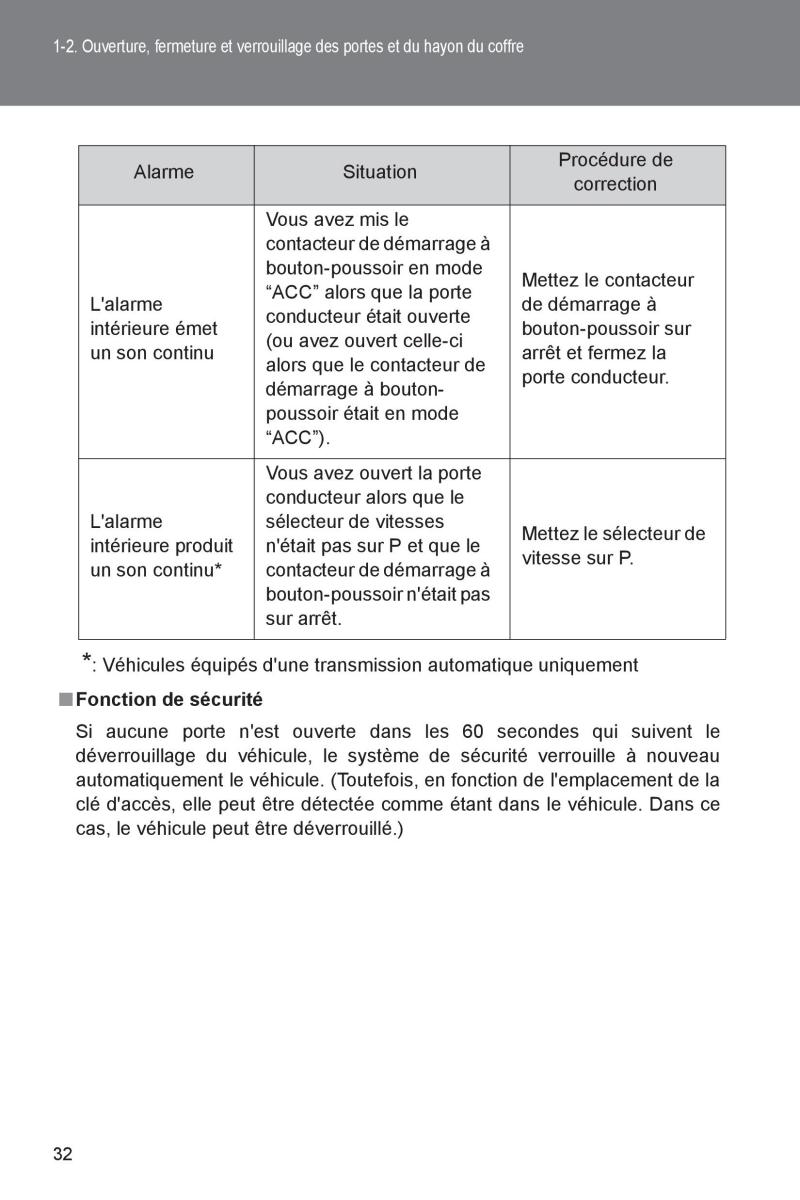 1-2. Ouverture, fermeture et verrouillage des portes et du hayon du coffre

| Alarme | Situation | Procédure de correction |
|---|---|---|
| L'alarme intérieure émet un son continu | Vous avez mis le contacteur de démarrage à bouton-poussoir en mode “ACC” alors que la porte conducteur était ouverte (ou avez ouvert celle-ci alors que le contacteur de démarrage à bouton-poussoir était en mode “ACC”). | Mettez le contacteur de démarrage à bouton-poussoir sur arrêt et fermez la porte conducteur. |
| L'alarme intérieure produit un son continu* | Vous avez ouvert la porte conducteur alors que le sélecteur de vitesses n'était pas sur P et que le contacteur de démarrage à bouton-poussoir n'était pas sur arrêt. | Mettez le sélecteur de vitesse sur P. |

*: Véhicules équipés d'une transmission automatique uniquement

■ Fonction de sécurité

Si aucune porte n'est ouverte dans les 60 secondes qui suivent le déverrouillage du véhicule, le système de sécurité verrouille à nouveau automatiquement le véhicule. (Toutefois, en fonction de l'emplacement de la clé d'accès, elle peut être détectée comme étant dans le véhicule. Dans ce cas, le véhicule peut être déverrouillé.)

32